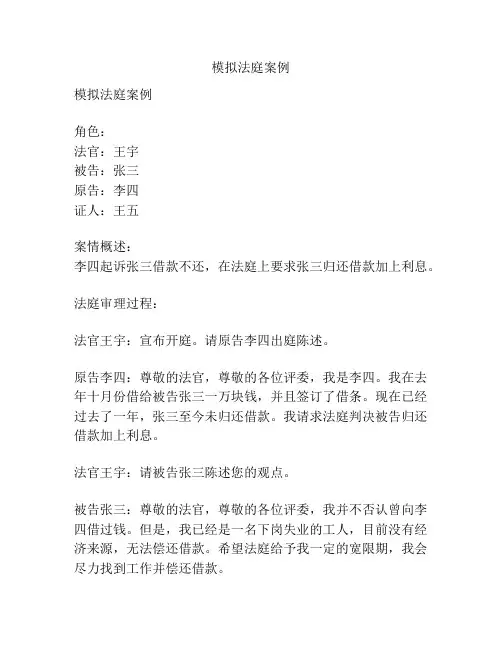 模拟法庭案例

模拟法庭案例

角色：
法官：王宇
被告：张三
原告：李四
证人：王五

案情概述：
李四起诉张三借款不还，在法庭上要求张三归还借款加上利息。

法庭审理过程：

法官王宇：宣布开庭。请原告李四出庭陈述。

原告李四：尊敬的法官，尊敬的各位评委，我是李四。我在去年十月份借给被告张三一万块钱，并且签订了借条。现在已经过去了一年，张三至今未归还借款。我请求法庭判决被告归还借款加上利息。

法官王宇：请被告张三陈述您的观点。

被告张三：尊敬的法官，尊敬的各位评委，我并不否认曾向李四借过钱。但是，我已经是一名下岗失业的工人，目前没有经济来源，无法偿还借款。希望法庭给予我一定的宽限期，我会尽力找到工作并偿还借款。